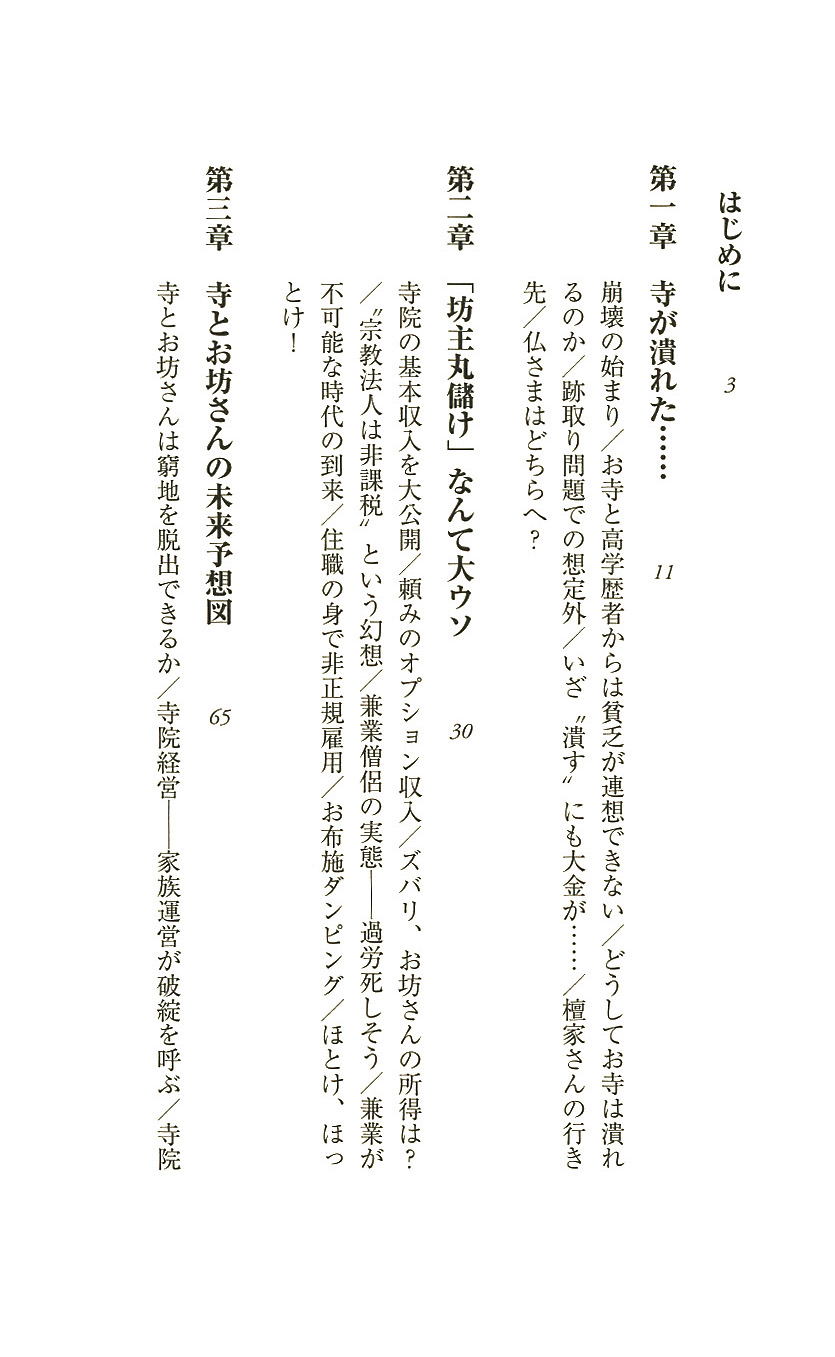 はじめに　3

第一章　寺が潰れた……　11

崩壊の始まり／お寺と高学歴者からは貧乏が連想できない／どうしてお寺は潰れるのか／跡取り問題での想定外／いざ〝潰す〟にも大金が……／檀家さんの行き先／仏さまはどちらへ？

第二章　「坊主丸儲け」なんて大ウソ　30

寺院の基本収入を大公開／頼みのオプション収入／ズバリ、お坊さんの所得は？／〝宗教法人は非課税〟という幻想／兼業僧侶の実態――過労死しそう／兼業が不可能な時代の到来／住職の身で非正規雇用／お布施ダンピング／ほとけ、ほっとけ！

第三章　寺とお坊さんの未来予想図　65

寺とお坊さんは窮地を脱出できるか／寺院経営――家族運営が破綻を呼ぶ／寺院